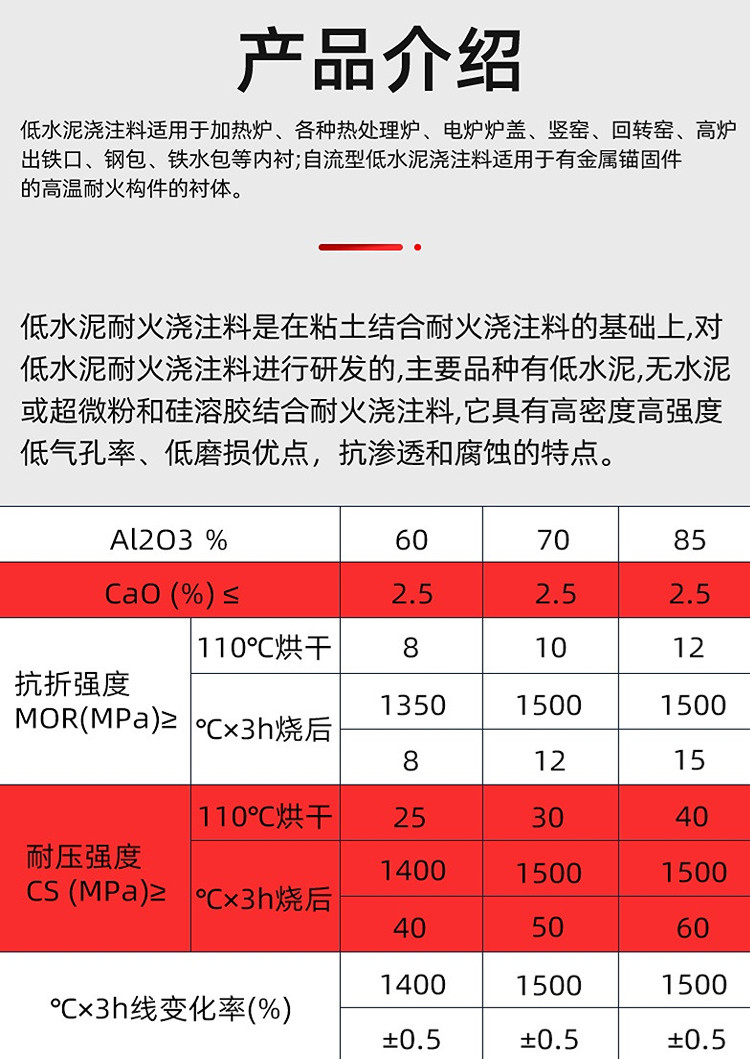 产品介绍

低水泥浇注料适用于加热炉、各种热处理炉、电炉炉盖、竖窑、回转窑、高炉出铁口、钢包、铁水包等内衬;自流型低水泥浇注料适用于有金属锚固件的高温耐火构件的衬体。

低水泥耐火浇注料是在粘土结合耐火浇注料的基础上,对低水泥耐火浇注料进行研发的,主要品种有低水泥,无水泥或超微粉和硅溶胶结合耐火浇注料,它具有高密度高强度低气孔率、低磨损优点，抗渗透和腐蚀的特点。

| Al2O3 % | | 60 | 70 | 85 |
|---|---|---|---|---|
| CaO (%) ≤ | | 2.5 | 2.5 | 2.5 |
| 抗折强度 MOR(MPa)≥ | 110℃烘干 | 8 | 10 | 12 |
| | ℃×3h烧后 | 1350 | 1500 | 1500 |
| | | 8 | 12 | 15 |
| 耐压强度 CS (MPa)≥ | 110℃烘干 | 25 | 30 | 40 |
| | ℃×3h烧后 | 1400 | 1500 | 1500 |
| | | 40 | 50 | 60 |
| ℃×3h线变化率(%) | | 1400 | 1500 | 1500 |
| | | ±0.5 | ±0.5 | ±0.5 |